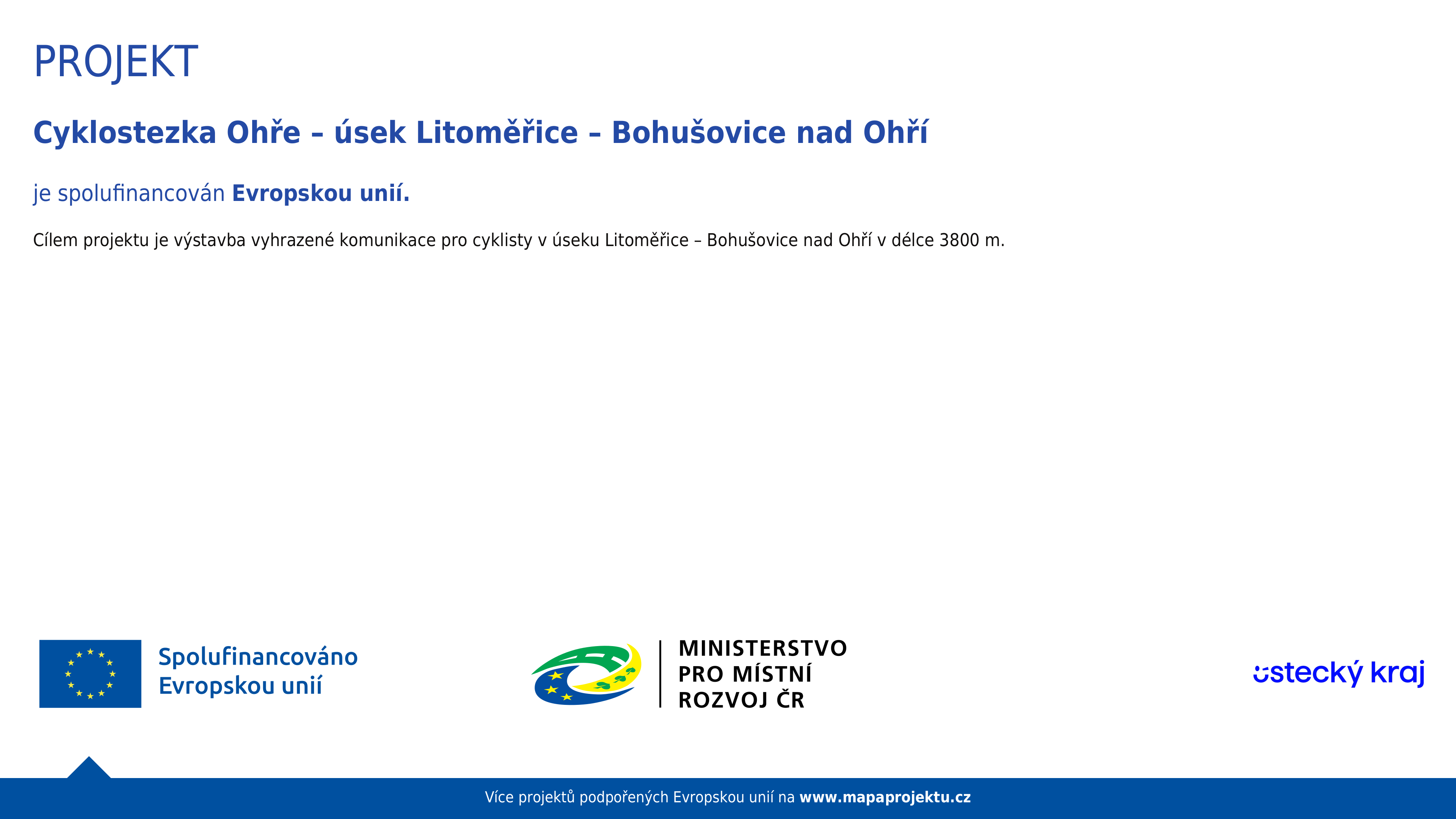 PROJEKT

Cyklostezka Ohře – úsek Litoměřice – Bohušovice nad Ohří

je spolufinancován Evropskou unií.

Cílem projektu je výstavba vyhrazené komunikace pro cyklisty v úseku Litoměřice – Bohušovice nad Ohří v délce 3800 m.

Spolufinancováno Evropskou unií

MINISTERSTVO PRO MÍSTNÍ ROZVOJ ČR

ústecký kraj

Více projektů podpořených Evropskou unií na www.mapaprojektu.cz